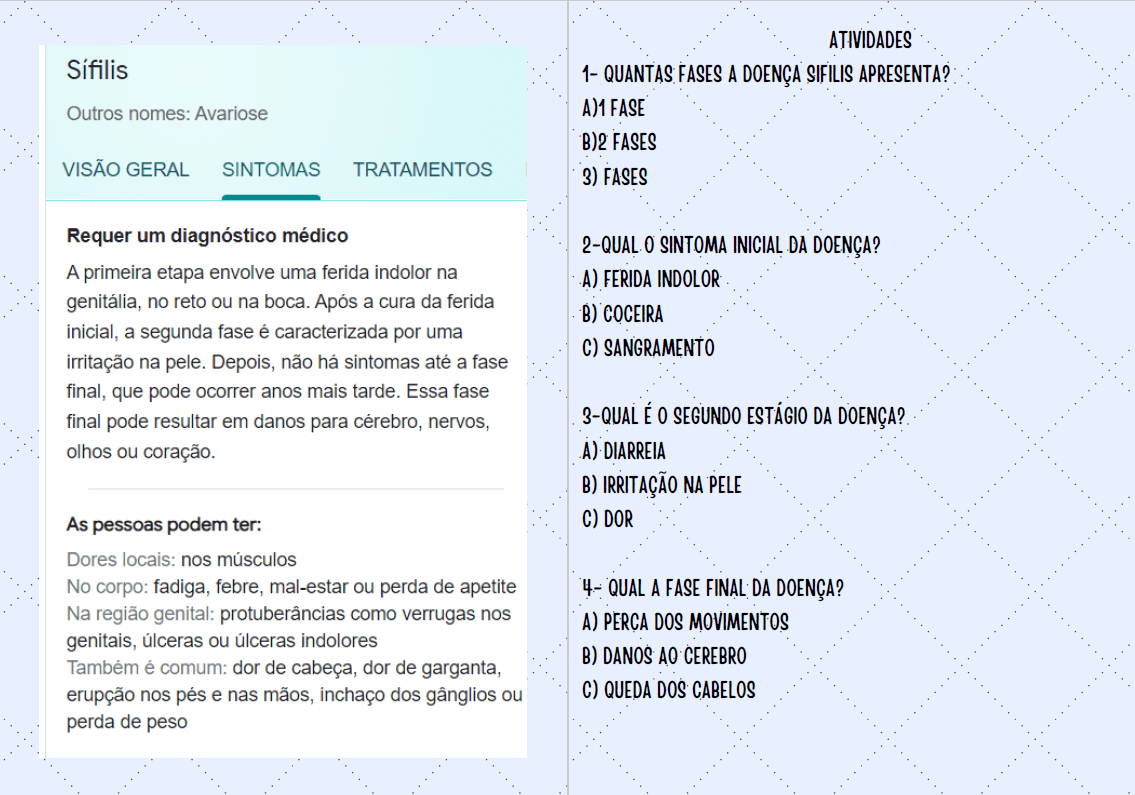 Sífilis

Outros nomes: Avariose

VISÃO GERAL SINTOMAS TRATAMENTOS

Requer um diagnóstico médico

A primeira etapa envolve uma ferida indolor na genitália, no reto ou na boca. Após a cura da ferida inicial, a segunda fase é caracterizada por uma irritação na pele. Depois, não há sintomas até a fase final, que pode ocorrer anos mais tarde. Essa fase final pode resultar em danos para cérebro, nervos, olhos ou coração.

As pessoas podem ter:

Dores locais: nos músculos
No corpo: fadiga, febre, mal-estar ou perda de apetite
Na região genital: protuberâncias como verrugas nos genitais, úlceras ou úlceras indolores
Também é comum: dor de cabeça, dor de garganta, erupção nos pés e nas mãos, inchaço dos gânglios ou perda de peso

ATIVIDADES

1- QUANTAS FASES A DOENÇA SIFILIS APRESENTA?
A)1 FASE
B)2 FASES
3) FASES

2-QUAL O SINTOMA INICIAL DA DOENÇA?
A) FERIDA INDOLOR
B) COCEIRA
C) SANGRAMENTO

3-QUAL É O SEGUNDO ESTÁGIO DA DOENÇA?
A) DIARREIA
B) IRRITAÇÃO NA PELE
C) DOR

4- QUAL A FASE FINAL DA DOENÇA?
A) PERCA DOS MOVIMENTOS
B) DANOS AO CEREBRO
C) QUEDA DOS CABELOS